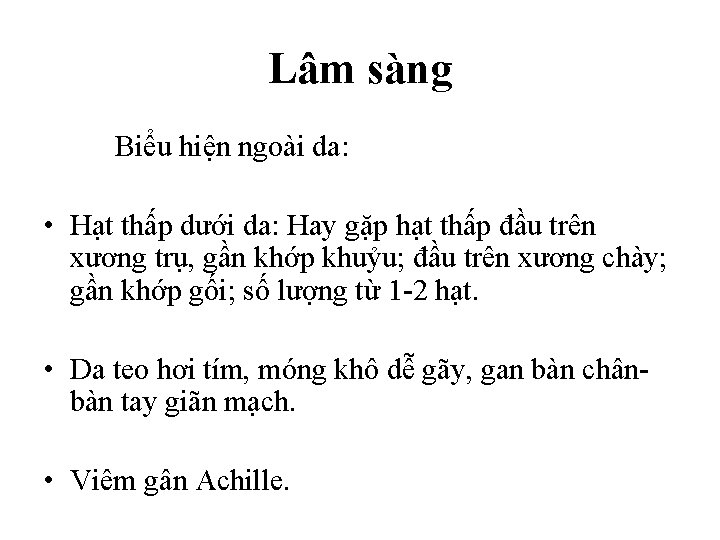 Lâm sàng

Biểu hiện ngoài da:

• Hạt thấp dưới da: Hay gặp hạt thấp đầu trên xương trụ, gần khớp khuỷu; đầu trên xương chày; gần khớp gối; số lượng từ 1-2 hạt.

• Da teo hơi tím, móng khô dễ gãy, gan bàn chân-bàn tay giãn mạch.

• Viêm gân Achille.